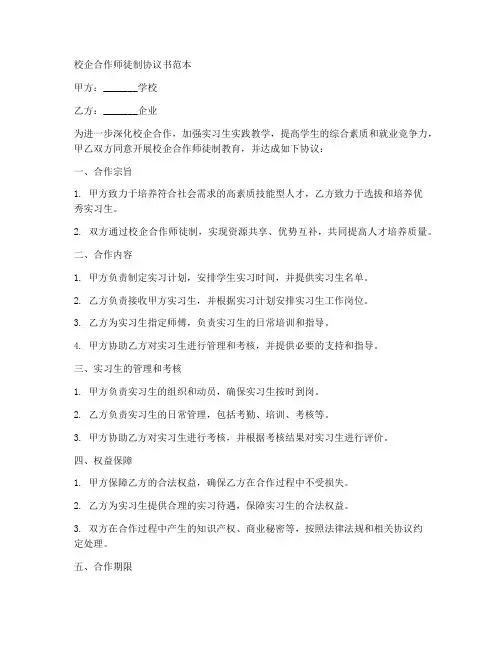 校企合作师徒制协议书范本

甲方：________学校

乙方：________企业

为进一步深化校企合作，加强实习生实践教学，提高学生的综合素质和就业竞争力，甲乙双方同意开展校企合作师徒制教育，并达成如下协议：

一、合作宗旨

1. 甲方致力于培养符合社会需求的高素质技能型人才，乙方致力于选拔和培养优秀实习生。

2. 双方通过校企合作师徒制，实现资源共享、优势互补，共同提高人才培养质量。

二、合作内容

1. 甲方负责制定实习计划，安排学生实习时间，并提供实习生名单。

2. 乙方负责接收甲方实习生，并根据实习计划安排实习生工作岗位。

3. 乙方为实习生指定师傅，负责实习生的日常培训和指导。

4. 甲方协助乙方对实习生进行管理和考核，并提供必要的支持和指导。

三、实习生的管理和考核

1. 甲方负责实习生的组织和动员，确保实习生按时到岗。

2. 乙方负责实习生的日常管理，包括考勤、培训、考核等。

3. 甲方协助乙方对实习生进行考核，并根据考核结果对实习生进行评价。

四、权益保障

1. 甲方保障乙方的合法权益，确保乙方在合作过程中不受损失。

2. 乙方为实习生提供合理的实习待遇，保障实习生的合法权益。

3. 双方在合作过程中产生的知识产权、商业秘密等，按照法律法规和相关协议约定处理。

五、合作期限